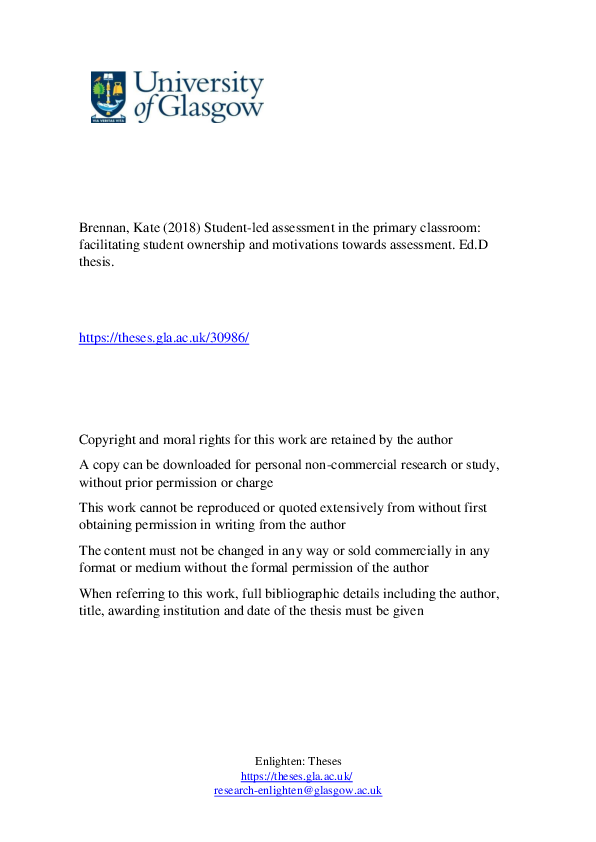 University of Glasgow

Brennan, Kate (2018) Student-led assessment in the primary classroom: facilitating student ownership and motivations towards assessment. Ed.D thesis.

https://theses.gla.ac.uk/30986/

Copyright and moral rights for this work are retained by the author

A copy can be downloaded for personal non-commercial research or study, without prior permission or charge

This work cannot be reproduced or quoted extensively from without first obtaining permission in writing from the author

The content must not be changed in any way or sold commercially in any format or medium without the formal permission of the author

When referring to this work, full bibliographic details including the author, title, awarding institution and date of the thesis must be given

Enlighten: Theses
https://theses.gla.ac.uk/
research-enlighten@glasgow.ac.uk